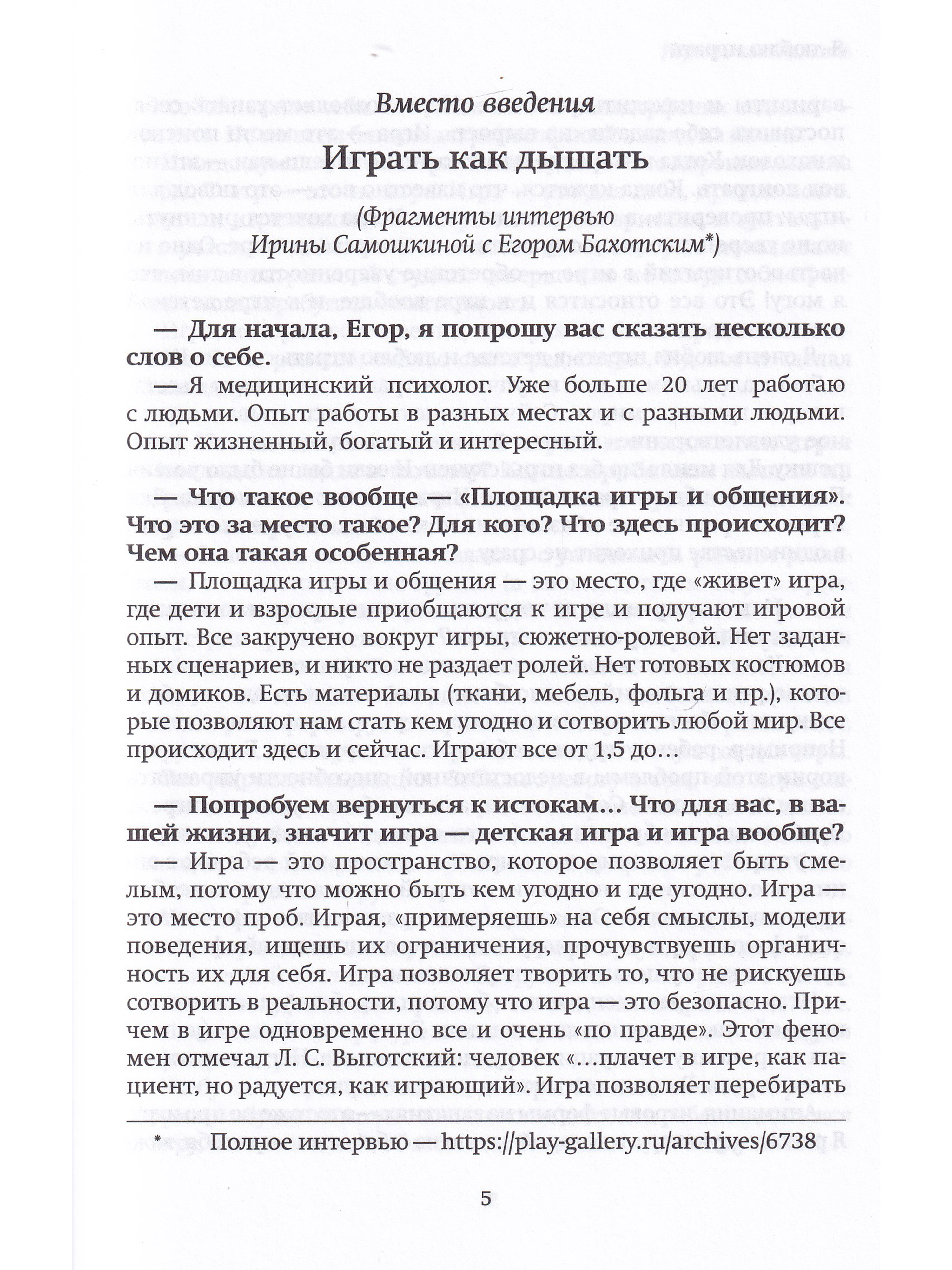 Вместо введения

Играть как дышать

(Фрагменты интервью Ирины Самошкиной с Егором Бахотским*)

— Для начала, Егор, я попрошу вас сказать несколько слов о себе.

— Я медицинский психолог. Уже больше 20 лет работаю с людьми. Опыт работы в разных местах и с разными людьми. Опыт жизненный, богатый и интересный.

— Что такое вообще — «Площадка игры и общения». Что это за место такое? Для кого? Что здесь происходит? Чем она такая особенная?

— Площадка игры и общения — это место, где «живет» игра, где дети и взрослые приобщаются к игре и получают игровой опыт. Все закручено вокруг игры, сюжетно-ролевой. Нет заданных сценариев, и никто не раздает ролей. Нет готовых костюмов и домиков. Есть материалы (ткани, мебель, фольга и пр.), которые позволяют нам стать кем угодно и сотворить любой мир. Все происходит здесь и сейчас. Играют все от 1,5 до…

— Попробуем вернуться к истокам… Что для вас, в вашей жизни, значит игра — детская игра и игра вообще?

— Игра — это пространство, которое позволяет быть смелым, потому что можно быть кем угодно и где угодно. Игра — это место проб. Играя, «примеряешь» на себя смыслы, модели поведения, ищешь их ограничения, прочувствуешь органичность их для себя. Игра позволяет творить то, что не рискуешь сотворить в реальности, потому что игра — это безопасно. Причем в игре одновременно все и очень «по правде». Этот феномен отмечал Л. С. Выготский: человек «…плачет в игре, как пациент, но радуется, как играющий». Игра позволяет перебирать

* Полное интервью — https://play-gallery.ru/archives/6738

5